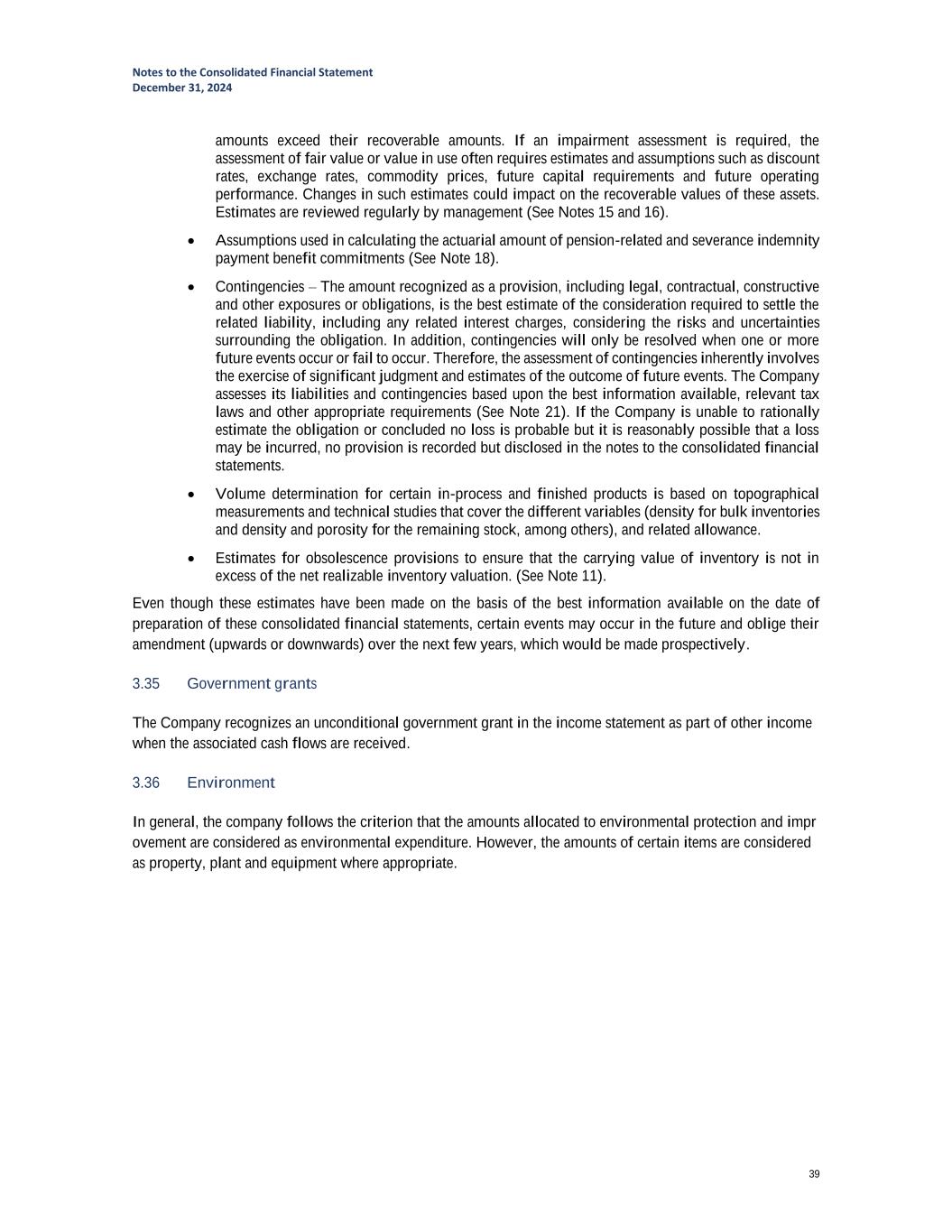 Notes to the Consolidated Financial Statement
December 31, 2024

amounts exceed their recoverable amounts. If an impairment assessment is required, the assessment of fair value or value in use often requires estimates and assumptions such as discount rates, exchange rates, commodity prices, future capital requirements and future operating performance. Changes in such estimates could impact on the recoverable values of these assets. Estimates are reviewed regularly by management (See Notes 15 and 16).

• Assumptions used in calculating the actuarial amount of pension-related and severance indemnity payment benefit commitments (See Note 18).

• Contingencies – The amount recognized as a provision, including legal, contractual, constructive and other exposures or obligations, is the best estimate of the consideration required to settle the related liability, including any related interest charges, considering the risks and uncertainties surrounding the obligation. In addition, contingencies will only be resolved when one or more future events occur or fail to occur. Therefore, the assessment of contingencies inherently involves the exercise of significant judgment and estimates of the outcome of future events. The Company assesses its liabilities and contingencies based upon the best information available, relevant tax laws and other appropriate requirements (See Note 21). If the Company is unable to rationally estimate the obligation or concluded no loss is probable but it is reasonably possible that a loss may be incurred, no provision is recorded but disclosed in the notes to the consolidated financial statements.

• Volume determination for certain in-process and finished products is based on topographical measurements and technical studies that cover the different variables (density for bulk inventories and density and porosity for the remaining stock, among others), and related allowance.

• Estimates for obsolescence provisions to ensure that the carrying value of inventory is not in excess of the net realizable inventory valuation. (See Note 11).

Even though these estimates have been made on the basis of the best information available on the date of preparation of these consolidated financial statements, certain events may occur in the future and oblige their amendment (upwards or downwards) over the next few years, which would be made prospectively.

3.35 Government grants

The Company recognizes an unconditional government grant in the income statement as part of other income when the associated cash flows are received.

3.36 Environment

In general, the company follows the criterion that the amounts allocated to environmental protection and impr ovement are considered as environmental expenditure. However, the amounts of certain items are considered as property, plant and equipment where appropriate.

39